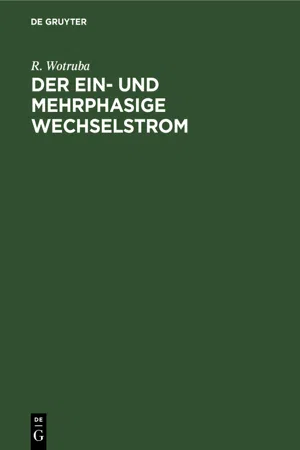 DE GRUYTER

R. Wotruba

DER EIN- UND MEHRPHASIGE WECHSELSTROM

DE
G